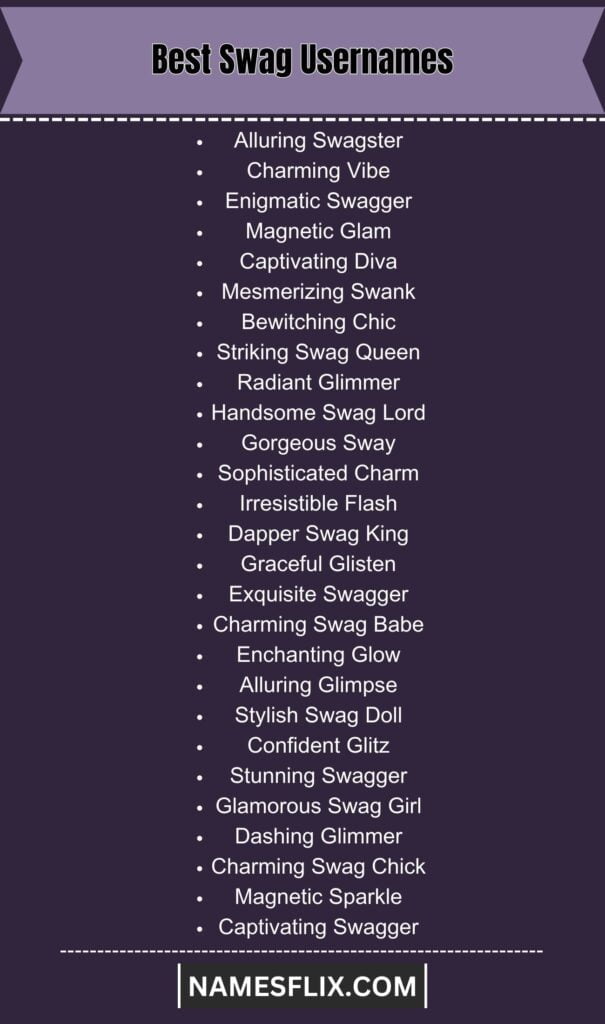 Best Swag Usernames

- Alluring Swagster
- Charming Vibe
- Enigmatic Swagger
- Magnetic Glam
- Captivating Diva
- Mesmerizing Swank
- Bewitching Chic
- Striking Swag Queen
- Radiant Glimmer
- Handsome Swag Lord
- Gorgeous Sway
- Sophisticated Charm
- Irresistible Flash
- Dapper Swag King
- Graceful Glisten
- Exquisite Swagger
- Charming Swag Babe
- Enchanting Glow
- Alluring Glimpse
- Stylish Swag Doll
- Confident Glitz
- Stunning Swagger
- Glamorous Swag Girl
- Dashing Glimmer
- Charming Swag Chick
- Magnetic Sparkle
- Captivating Swagger

NAMESFLIX.COM